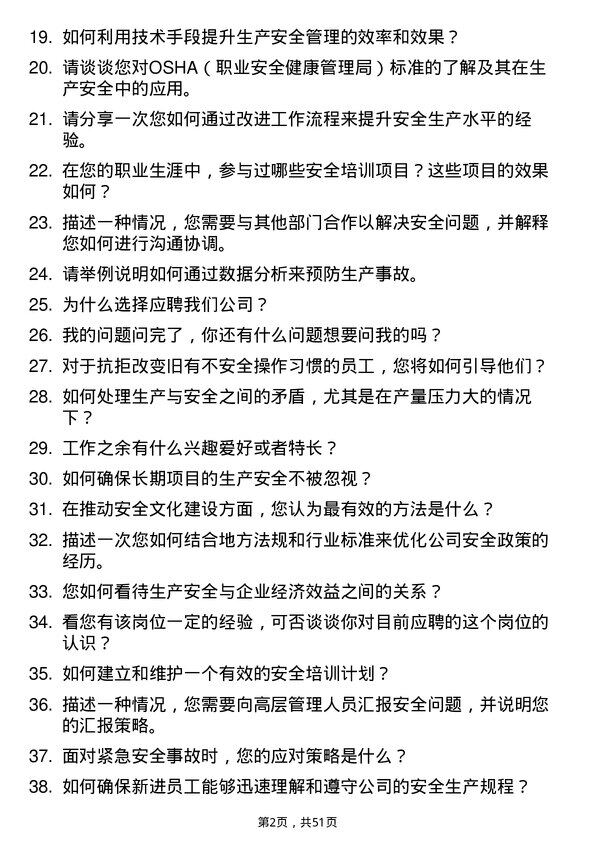 19. 如何利用技术手段提升生产安全管理的效率和效果？

20. 请谈谈您对OSHA（职业安全健康管理局）标准的了解及其在生产安全中的应用。

21. 请分享一次您如何通过改进工作流程来提升安全生产水平的经验。

22. 在您的职业生涯中，参与过哪些安全培训项目？这些项目的效果如何？

23. 描述一种情况，您需要与其他部门合作以解决安全问题，并解释您如何进行沟通协调。

24. 请举例说明如何通过数据分析来预防生产事故。

25. 为什么选择应聘我们公司？

26. 我的问题问完了，你还有什么问题想要问我的吗？

27. 对于抗拒改变旧有不安全操作习惯的员工，您将如何引导他们？

28. 如何处理生产与安全之间的矛盾，尤其是在产量压力大的情况下？

29. 工作之余有什么兴趣爱好或者特长？

30. 如何确保长期项目的生产安全不被忽视？

31. 在推动安全文化建设方面，您认为最有效的方法是什么？

32. 描述一次您如何结合地方法规和行业标准来优化公司安全政策的经历。

33. 您如何看待生产安全与企业经济效益之间的关系？

34. 看您有该岗位一定的经验，可否谈谈你对目前应聘的这个岗位的认识？

35. 如何建立和维护一个有效的安全培训计划？

36. 描述一种情况，您需要向高层管理人员汇报安全问题，并说明您的汇报策略。

37. 面对紧急安全事故时，您的应对策略是什么？

38. 如何确保新进员工能够迅速理解和遵守公司的安全生产规程？

第2页，共51页